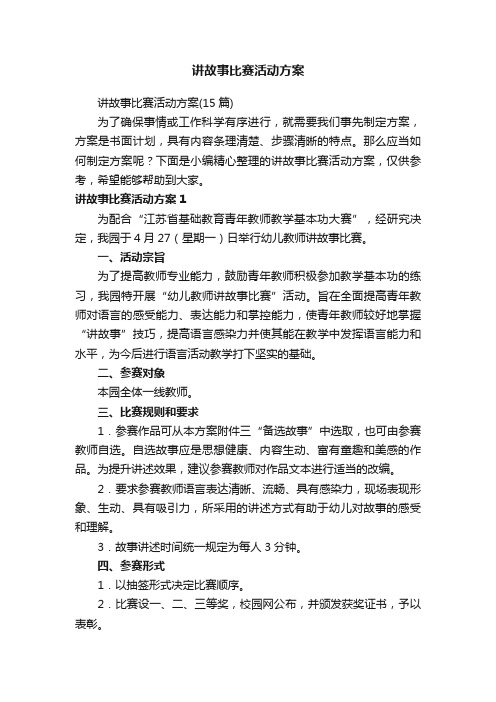 讲故事比赛活动方案

讲故事比赛活动方案(15 篇)

为了确保事情或工作科学有序进行，就需要我们事先制定方案，方案是书面计划，具有内容条理清楚、步骤清晰的特点。那么应当如何制定方案呢？下面是小编精心整理的讲故事比赛活动方案，仅供参考，希望能够帮助到大家。

讲故事比赛活动方案 1

为配合“江苏省基础教育青年教师教学基本功大赛”，经研究决定，我园于 4 月 27（星期一）日举行幼儿教师讲故事比赛。

一、活动宗旨

为了提高教师专业能力，鼓励青年教师积极参加教学基本功的练习，我园特开展“幼儿教师讲故事比赛”活动。旨在全面提高青年教师对语言的感受能力、表达能力和掌控能力，使青年教师较好地掌握“讲故事”技巧，提高语言感染力并使其能在教学中发挥语言能力和水平，为今后进行语言活动教学打下坚实的基础。

二、参赛对象

本园全体一线教师。

三、比赛规则和要求

1．参赛作品可从本方案附件三“备选故事”中选取，也可由参赛教师自选。自选故事应是思想健康、内容生动、富有童趣和美感的作品。为提升讲述效果，建议参赛教师对作品文本进行适当的改编。

2．要求参赛教师语言表达清晰、流畅、具有感染力，现场表现形象、生动、具有吸引力，所采用的讲述方式有助于幼儿对故事的感受和理解。

3．故事讲述时间统一规定为每人 3 分钟。

四、参赛形式

1．以抽签形式决定比赛顺序。

2．比赛设一、二、三等奖，校园网公布，并颁发获奖证书，予以表彰。